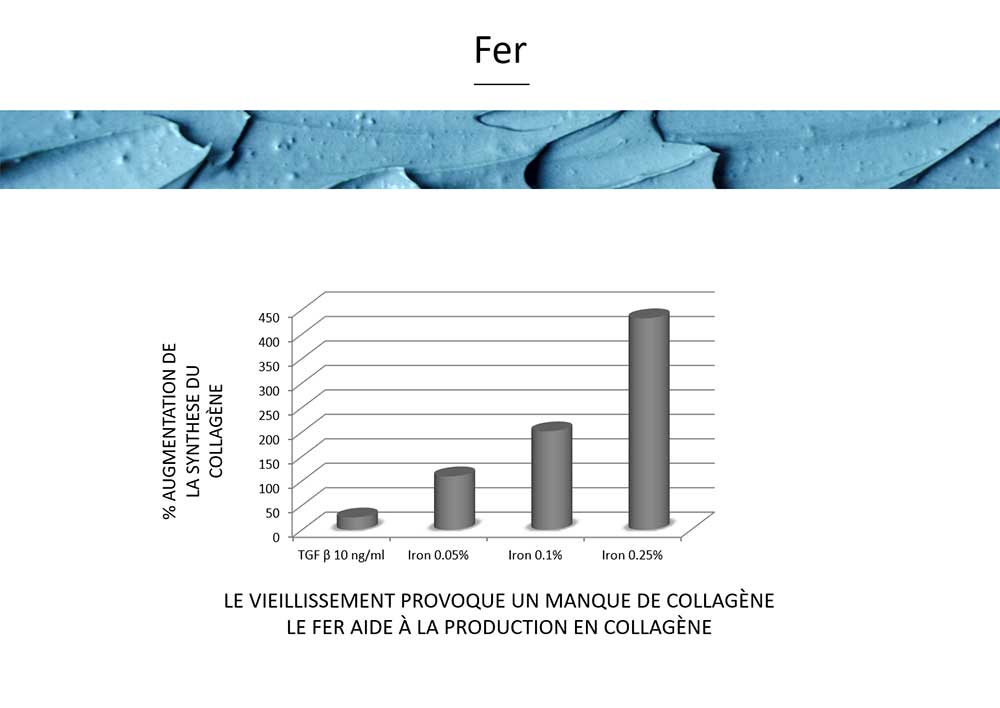 Fer

% AUGMENTATION DE LA SYNTHESE DU COLLAGÈNE

450
400
350
300
250
200
150
100
50
0

TGF β 10 ng/ml
Iron 0.05%
Iron 0.1%
Iron 0.25%

LE VIEILLISSEMENT PROVOQUE UN MANQUE DE COLLAGÈNE
LE FER AIDE À LA PRODUCTION EN COLLAGÈNE